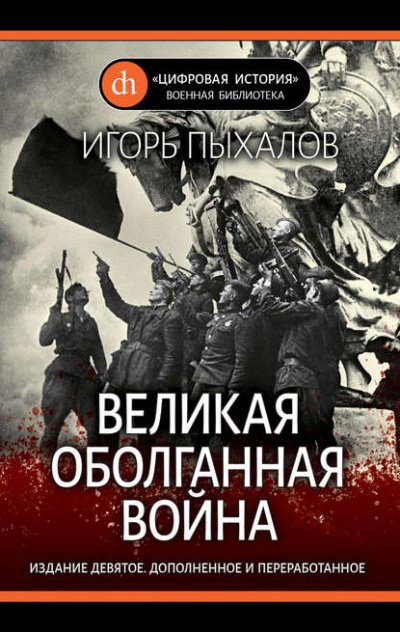 dh «ЦИФРОВАЯ ИСТОРИЯ»
ВОЕННАЯ БИБЛИОТЕКА

ИГОРЬ ПЫХАЛОВ

ВЕЛИКАЯ ОБОЛГАННАЯ ВОЙНА

ИЗДАНИЕ ДЕВЯТОЕ. ДОПОЛНЕННОЕ И ПЕРЕРАБОТАННОЕ